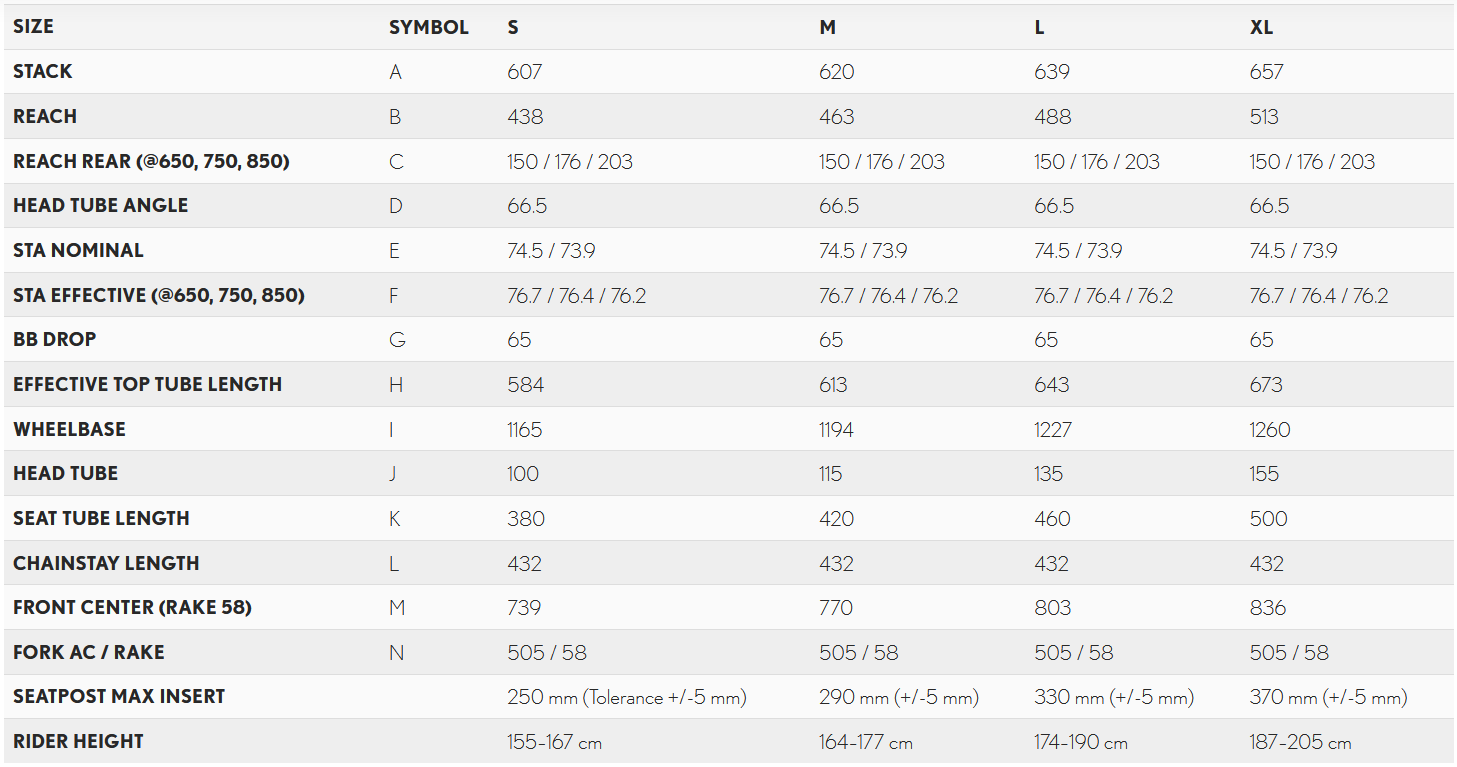 | SIZE | SYMBOL | S | M | L | XL |
|---|---|---|---|---|---|
| STACK | A | 607 | 620 | 639 | 657 |
| REACH | B | 438 | 463 | 488 | 513 |
| REACH REAR (@650, 750, 850) | C | 150 / 176 / 203 | 150 / 176 / 203 | 150 / 176 / 203 | 150 / 176 / 203 |
| HEAD TUBE ANGLE | D | 66.5 | 66.5 | 66.5 | 66.5 |
| STA NOMINAL | E | 74.5 / 73.9 | 74.5 / 73.9 | 74.5 / 73.9 | 74.5 / 73.9 |
| STA EFFECTIVE (@650, 750, 850) | F | 76.7 / 76.4 / 76.2 | 76.7 / 76.4 / 76.2 | 76.7 / 76.4 / 76.2 | 76.7 / 76.4 / 76.2 |
| BB DROP | G | 65 | 65 | 65 | 65 |
| EFFECTIVE TOP TUBE LENGTH | H | 584 | 613 | 643 | 673 |
| WHEELBASE | I | 1165 | 1194 | 1227 | 1260 |
| HEAD TUBE | J | 100 | 115 | 135 | 155 |
| SEAT TUBE LENGTH | K | 380 | 420 | 460 | 500 |
| CHAINSTAY LENGTH | L | 432 | 432 | 432 | 432 |
| FRONT CENTER (RAKE 58) | M | 739 | 770 | 803 | 836 |
| FORK AC / RAKE | N | 505 / 58 | 505 / 58 | 505 / 58 | 505 / 58 |
| SEATPOST MAX INSERT | | 250 mm (Tolerance +/-5 mm) | 290 mm (+/-5 mm) | 330 mm (+/-5 mm) | 370 mm (+/-5 mm) |
| RIDER HEIGHT | | 155-167 cm | 164-177 cm | 174-190 cm | 187-205 cm |